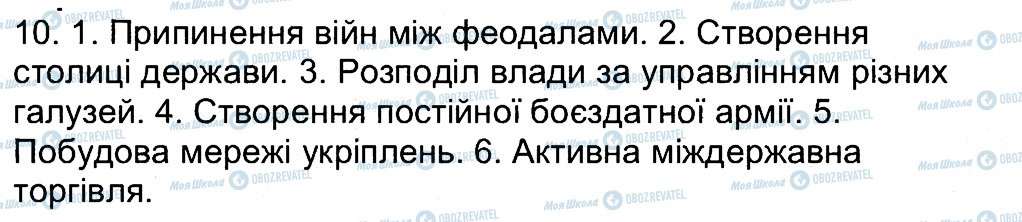 10. 1. Припинення війн між феодалами. 2. Створення столиці держави. 3. Розподіл влади за управлінням різних галузей. 4. Створення постійної боєздатної армії. 5. Побудова мережі укріплень. 6. Активна міждержавна торгівля.

Моя Школа OBOZREVATEL